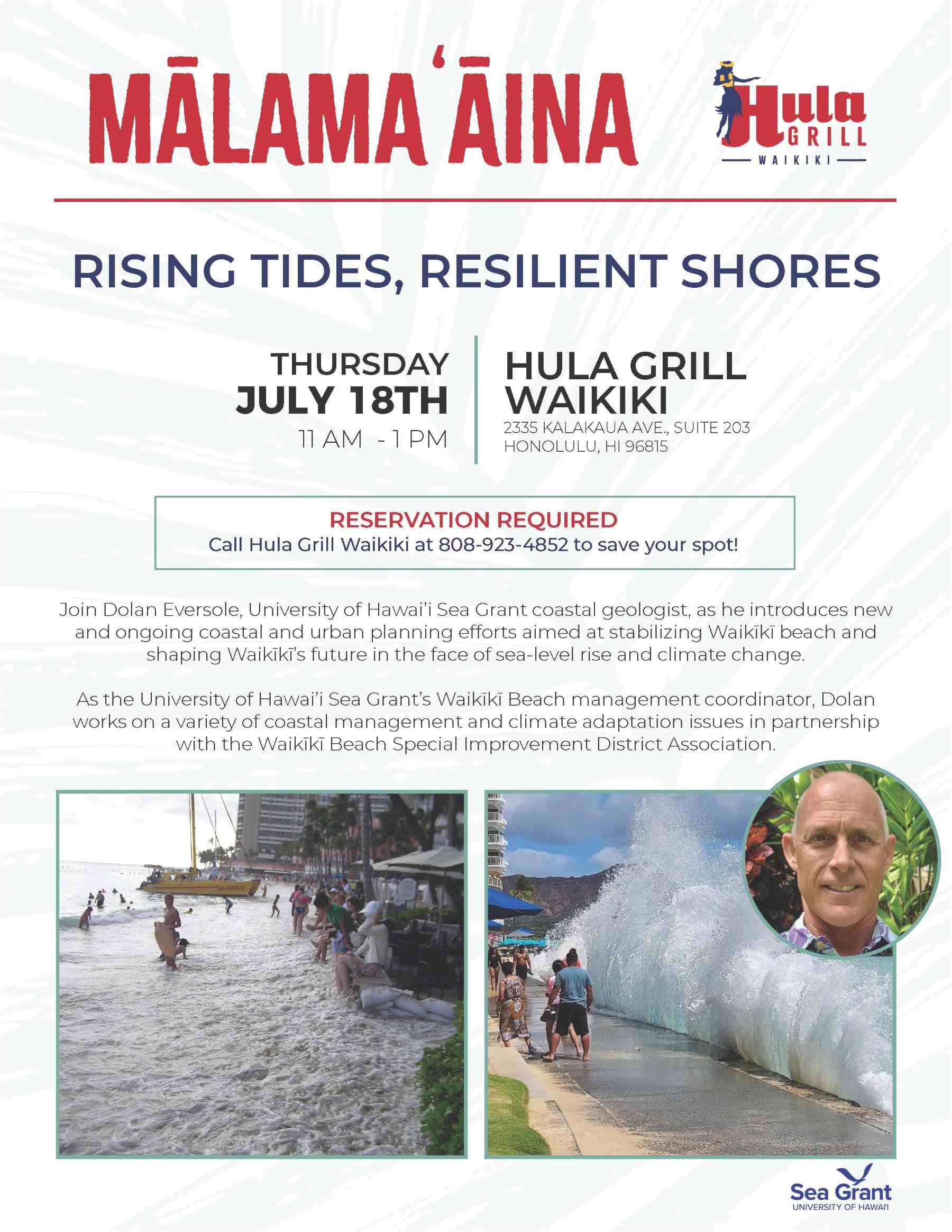 MĀLAMA ʻĀINA

Hula GRILL WAIKIKI

RISING TIDES, RESILIENT SHORES

THURSDAY
JULY 18TH
11 AM - 1 PM

HULA GRILL WAIKIKI
2335 KALAKAUA AVE., SUITE 203
HONOLULU, HI 96815

RESERVATION REQUIRED
Call Hula Grill Waikiki at 808-923-4852 to save your spot!

Join Dolan Eversole, University of Hawai'i Sea Grant coastal geologist, as he introduces new and ongoing coastal and urban planning efforts aimed at stabilizing Waikīkī beach and shaping Waikīkī's future in the face of sea-level rise and climate change.

As the University of Hawai'i Sea Grant's Waikīkī Beach management coordinator, Dolan works on a variety of coastal management and climate adaptation issues in partnership with the Waikīkī Beach Special Improvement District Association.

Sea Grant
UNIVERSITY OF HAWAI'I